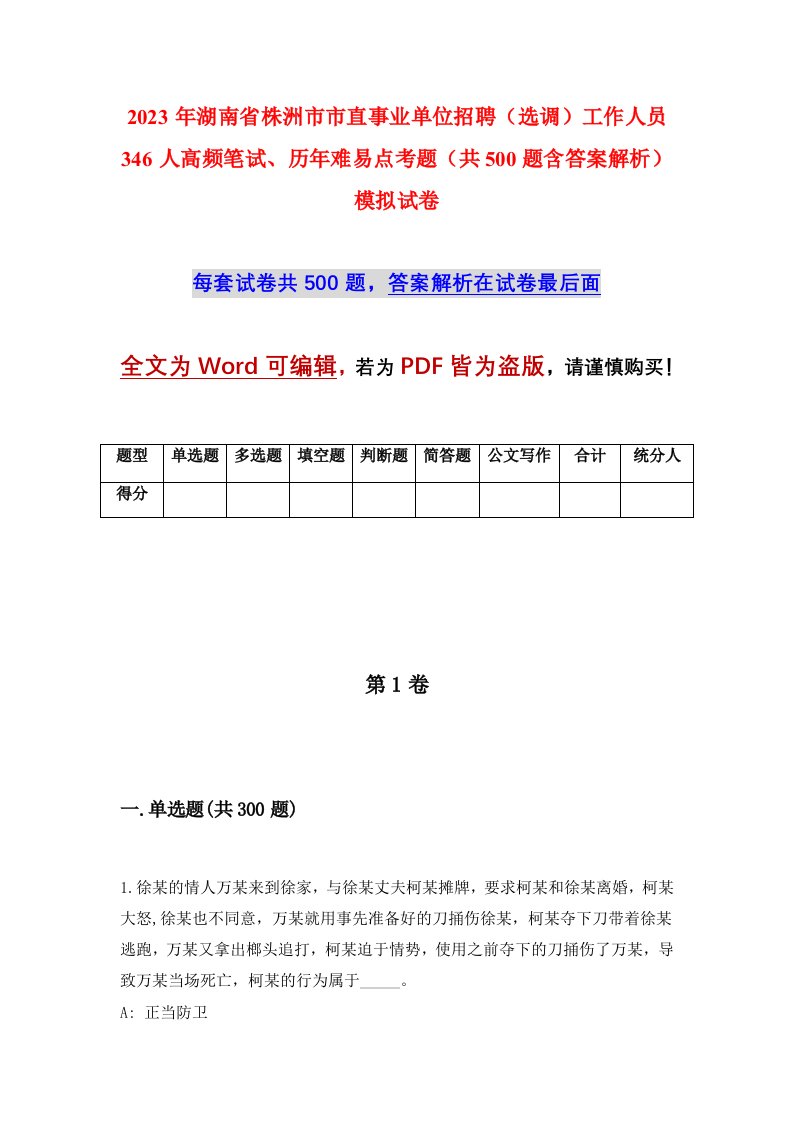 2023 年湖南省株洲市市直事业单位招聘（选调）工作人员 346 人高频笔试、历年难易点考题（共 500 题含答案解析）模拟试卷

每套试卷共 500 题，答案解析在试卷最后面

全文为 Word 可编辑，若为 PDF 皆为盗版，请谨慎购买！

| 题型 | 单选题 | 多选题 | 填空题 | 判断题 | 简答题 | 公文写作 | 合计 | 统分人 |
|---|---|---|---|---|---|---|---|---|
| 得分 | | | | | | | | |

第 1 卷

一.单选题(共 300 题)

1.徐某的情人万某来到徐家，与徐某丈夫柯某摊牌，要求柯某和徐某离婚，柯某大怒,徐某也不同意，万某就用事先准备好的刀捅伤徐某，柯某夺下刀带着徐某逃跑，万某又拿出榔头追打，柯某迫于情势，使用之前夺下的刀捅伤了万某，导致万某当场死亡，柯某的行为属于_____。

A: 正当防卫